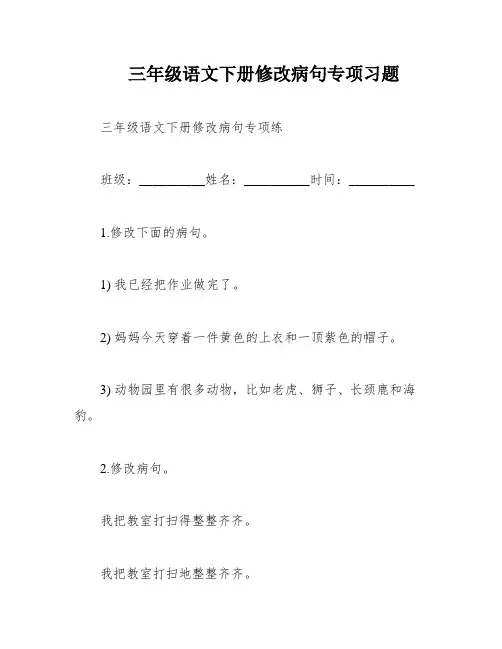 三年级语文下册修改病句专项习题

三年级语文下册修改病句专项练

班级：__________姓名：__________时间：__________

1.修改下面的病句。

1) 我已经把作业做完了。

2) 妈妈今天穿着一件黄色的上衣和一顶紫色的帽子。

3) 动物园里有很多动物，比如老虎、狮子、长颈鹿和海豹。

2.修改病句。

我把教室打扫得整整齐齐。

我把教室打扫地整整齐齐。